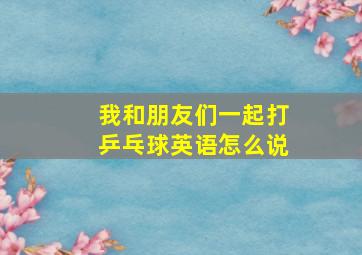 我和朋友们一起打乒乓球英语怎么说